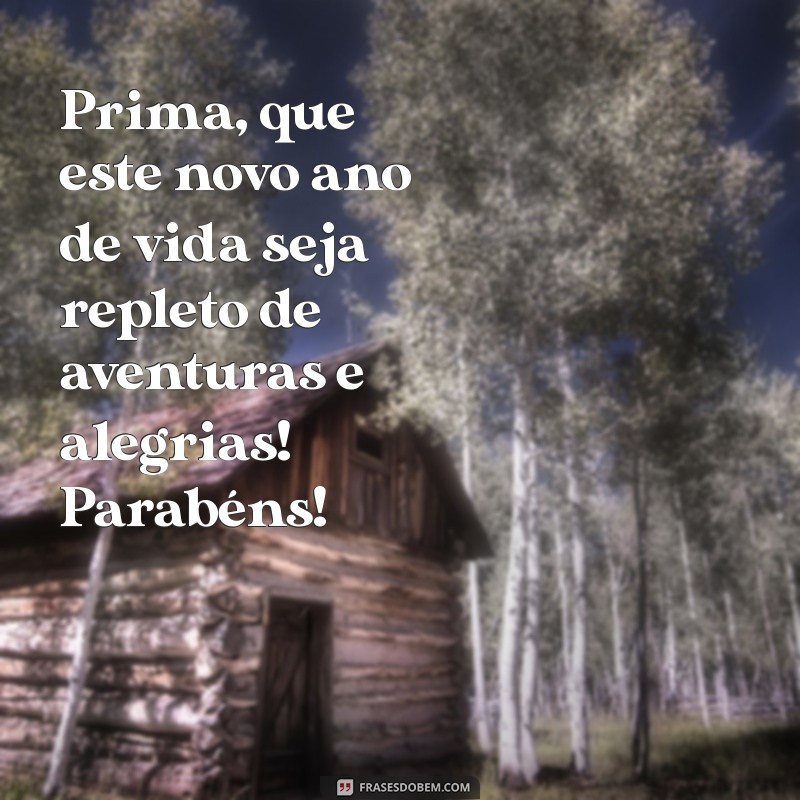 Prima, que este novo ano de vida seja repleto de aventuras e alegrias! Parabéns!

FRASESDOBEM.COM